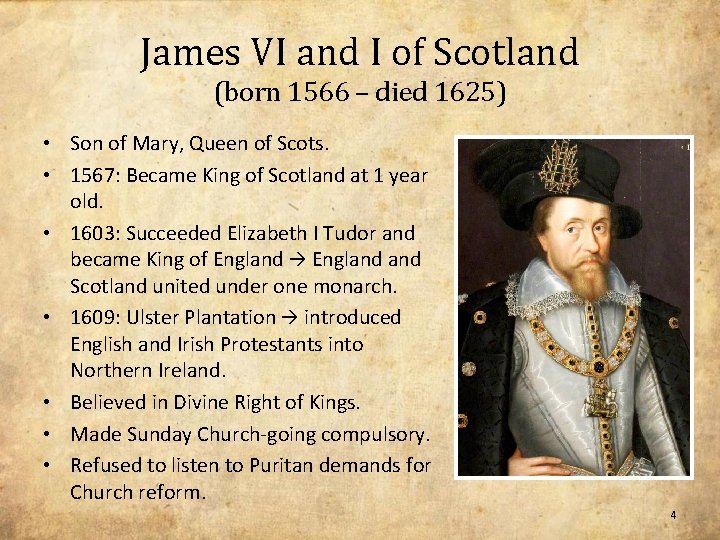 James VI and I of Scotland
(born 1566 – died 1625)

• Son of Mary, Queen of Scots.
• 1567: Became King of Scotland at 1 year old.
• 1603: Succeeded Elizabeth I Tudor and became King of England → England and Scotland united under one monarch.
• 1609: Ulster Plantation → introduced English and Irish Protestants into Northern Ireland.
• Believed in Divine Right of Kings.
• Made Sunday Church-going compulsory.
• Refused to listen to Puritan demands for Church reform.

4